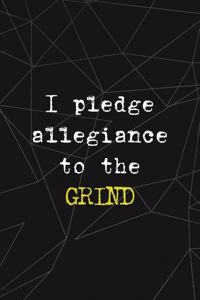 I pledge allegiance to the GRIND